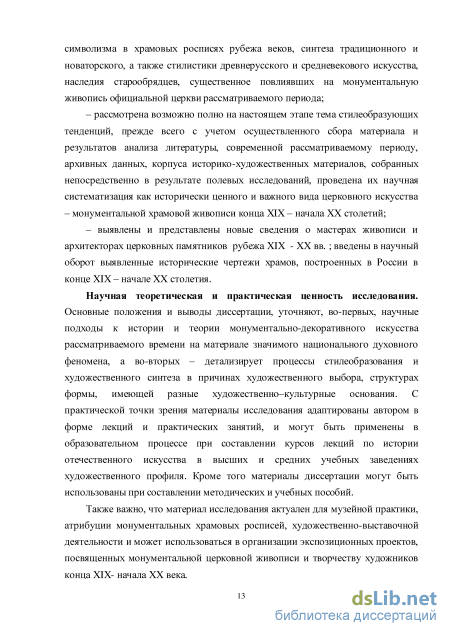 символизма в храмовых росписях рубежа веков, синтеза традиционного и новаторского, а также стилистики древнерусского и средневекового искусства, наследия старообрядцев, существенное повлиявших на монументальную живопись официальной церкви рассматриваемого периода;

– рассмотрена возможно полно на настоящем этапе тема стилеобразующих тенденций, прежде всего с учетом осуществленного сбора материала и результатов анализа литературы, современной рассматриваемому периоду, архивных данных, корпуса историко-художественных материалов, собранных непосредственно в результате полевых исследований, проведена их научная систематизация как исторически ценного и важного вида церковного искусства – монументальной храмовой живописи конца XIX – начала XX столетий;

– выявлены и представлены новые сведения о мастерах живописи и архитекторах церковных памятников рубежа XIX - XX вв. ; введены в научный оборот выявленные исторические чертежи храмов, построенных в России в конце XIX – начале XX столетия.

Научная теоретическая и практическая ценность исследования. Основные положения и выводы диссертации, уточняют, во-первых, научные подходы к истории и теории монументально-декоративного искусства рассматриваемого времени на материале значимого национального духовного феномена, а во-вторых – детализирует процессы стилеобразования и художественного синтеза в причинах художественного выбора, структурах формы, имеющей разные художественно–культурные основания. С практической точки зрения материалы исследования адаптированы автором в форме лекций и практических занятий, и могут быть применены в образовательном процессе при составлении курсов лекций по истории отечественного искусства в высших и средних учебных заведениях художественного профиля. Кроме того материалы диссертации могут быть использованы при составлении методических и учебных пособий.

Также важно, что материал исследования актуален для музейной практики, атрибуции монументальных храмовых росписей, художественно-выставочной деятельности и может использоваться в организации экспозиционных проектов, посвященных монументальной церковной живописи и творчеству художников конца XIX- начала XX века.

13

dsLib.net
библиотека диссертаций